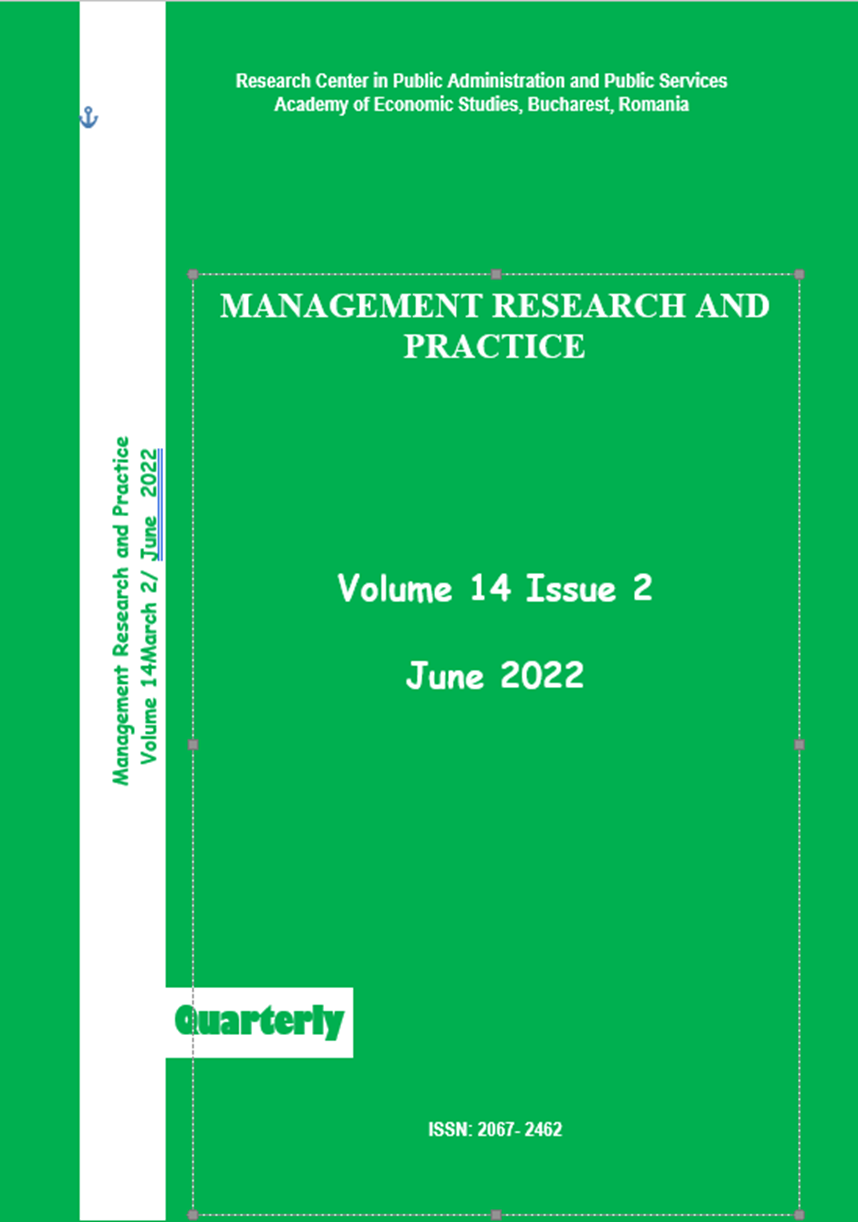 Research Center in Public Administration and Public Services
Academy of Economic Studies, Bucharest, Romania

Management Research and Practice
Volume 14March 2/ June 2022

MANAGEMENT RESEARCH AND PRACTICE

Volume 14 Issue 2

June 2022

Quarterly

ISSN: 2067- 2462